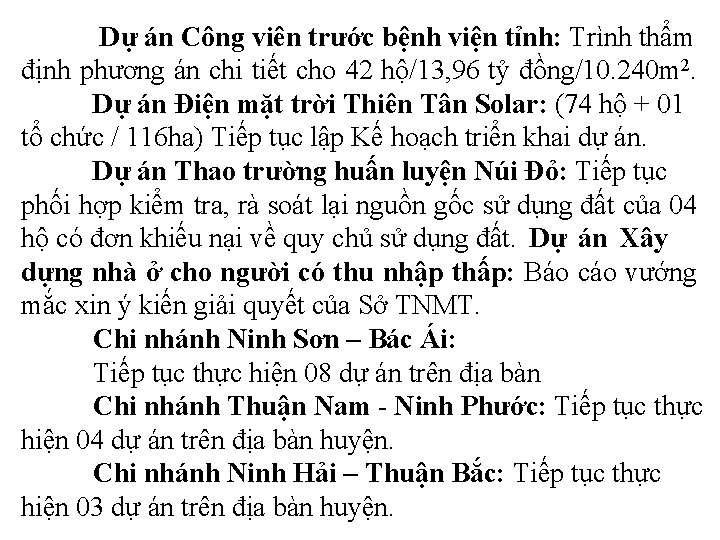 Dự án Công viên trước bệnh viện tỉnh: Trình thẩm định phương án chi tiết cho 42 hộ/13,96 tỷ đồng/10.240m².

Dự án Điện mặt trời Thiên Tân Solar: (74 hộ + 01 tổ chức / 116ha) Tiếp tục lập Kế hoạch triển khai dự án.

Dự án Thao trường huấn luyện Núi Đỏ: Tiếp tục phối hợp kiểm tra, rà soát lại nguồn gốc sử dụng đất của 04 hộ có đơn khiếu nại về quy chủ sử dụng đất. Dự án Xây dựng nhà ở cho người có thu nhập thấp: Báo cáo vướng mắc xin ý kiến giải quyết của Sở TNMT.

Chi nhánh Ninh Sơn – Bác Ái:

Tiếp tục thực hiện 08 dự án trên địa bàn

Chi nhánh Thuận Nam - Ninh Phước: Tiếp tục thực hiện 04 dự án trên địa bàn huyện.

Chi nhánh Ninh Hải – Thuận Bắc: Tiếp tục thực hiện 03 dự án trên địa bàn huyện.